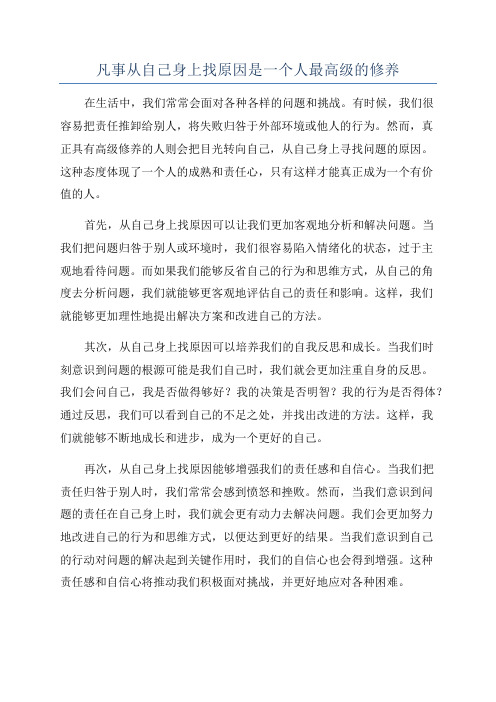 凡事从自己身上找原因是一个人最高级的修养

在生活中，我们常常会面对各种各样的问题和挑战。有时候，我们很容易把责任推卸给别人，将失败归咎于外部环境或他人的行为。然而，真正具有高级修养的人则会把目光转向自己，从自己身上寻找问题的原因。这种态度体现了一个人的成熟和责任心，只有这样才能真正成为一个有价值的人。

首先，从自己身上找原因可以让我们更加客观地分析和解决问题。当我们把问题归咎于别人或环境时，我们很容易陷入情绪化的状态，过于主观地看待问题。而如果我们能够反省自己的行为和思维方式，从自己的角度去分析问题，我们就能够更客观地评估自己的责任和影响。这样，我们就能够更加理性地提出解决方案和改进自己的方法。

其次，从自己身上找原因可以培养我们的自我反思和成长。当我们时刻意识到问题的根源可能是我们自己时，我们就会更加注重自身的反思。我们会问自己，我是否做得够好？我的决策是否明智？我的行为是否得体？通过反思，我们可以看到自己的不足之处，并找出改进的方法。这样，我们就能够不断地成长和进步，成为一个更好的自己。

再次，从自己身上找原因能够增强我们的责任感和自信心。当我们把责任归咎于别人时，我们常常会感到愤怒和挫败。然而，当我们意识到问题的责任在自己身上时，我们就会更有动力去解决问题。我们会更加努力地改进自己的行为和思维方式，以便达到更好的结果。当我们意识到自己的行动对问题的解决起到关键作用时，我们的自信心也会得到增强。这种责任感和自信心将推动我们积极面对挑战，并更好地应对各种困难。